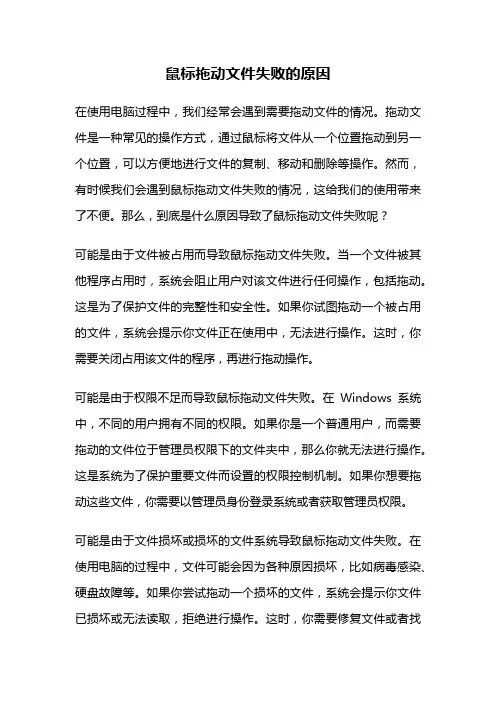 鼠标拖动文件失败的原因

在使用电脑过程中，我们经常会遇到需要拖动文件的情况。拖动文件是一种常见的操作方式，通过鼠标将文件从一个位置拖动到另一个位置，可以方便地进行文件的复制、移动和删除等操作。然而，有时候我们会遇到鼠标拖动文件失败的情况，这给我们的使用带来了不便。那么，到底是什么原因导致了鼠标拖动文件失败呢？

可能是由于文件被占用而导致鼠标拖动文件失败。当一个文件被其他程序占用时，系统会阻止用户对该文件进行任何操作，包括拖动。这是为了保护文件的完整性和安全性。如果你试图拖动一个被占用的文件，系统会提示你文件正在使用中，无法进行操作。这时，你需要关闭占用该文件的程序，再进行拖动操作。

可能是由于权限不足而导致鼠标拖动文件失败。在 Windows 系统中，不同的用户拥有不同的权限。如果你是一个普通用户，而需要拖动的文件位于管理员权限下的文件夹中，那么你就无法进行操作。这是系统为了保护重要文件而设置的权限控制机制。如果你想要拖动这些文件，你需要以管理员身份登录系统或者获取管理员权限。

可能是由于文件损坏或损坏的文件系统导致鼠标拖动文件失败。在使用电脑的过程中，文件可能会因为各种原因损坏，比如病毒感染、硬盘故障等。如果你尝试拖动一个损坏的文件，系统会提示你文件已损坏或无法读取，拒绝进行操作。这时，你需要修复文件或者找